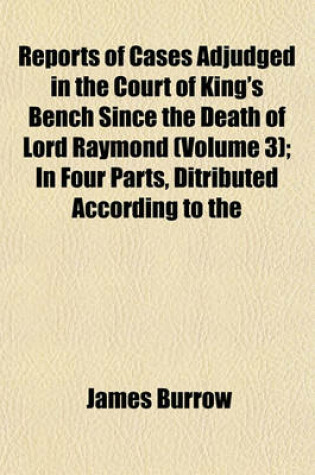 Reports of Cases Adjudged in the Court of King's Bench Since the Death of Lord Raymond (Volume 3); In Four Parts, Ditributed According to the

James Burrow